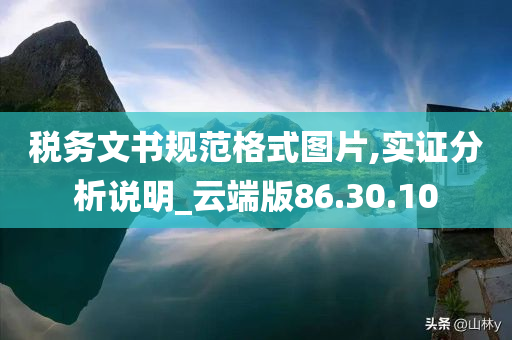 税务文书规范格式图片,实证分析说明_云端版86.30.10

头条 @山林y